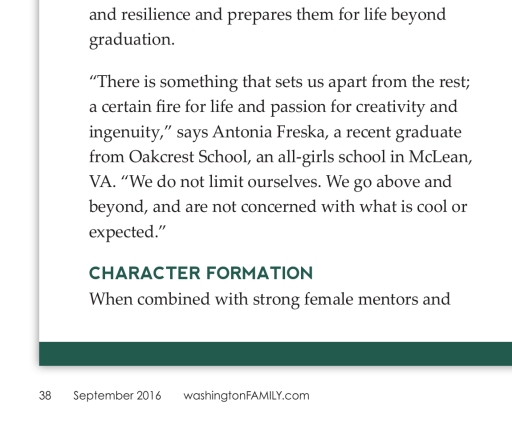 and resilience and prepares them for life beyond graduation.

“There is something that sets us apart from the rest; a certain fire for life and passion for creativity and ingenuity,” says Antonia Freska, a recent graduate from Oakcrest School, an all-girls school in McLean, VA. “We do not limit ourselves. We go above and beyond, and are not concerned with what is cool or expected.”

CHARACTER FORMATION

When combined with strong female mentors and

38 September 2016 washingtonFAMILY.com